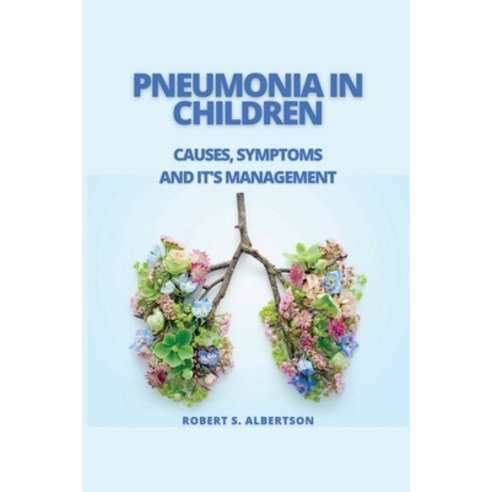 PNEUMONIA IN CHILDREN

CAUSES, SYMPTOMS AND IT'S MANAGEMENT

ROBERT S. ALBERTSON